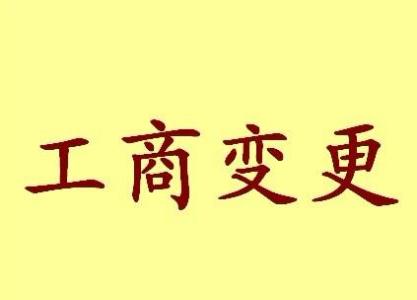 工商变更